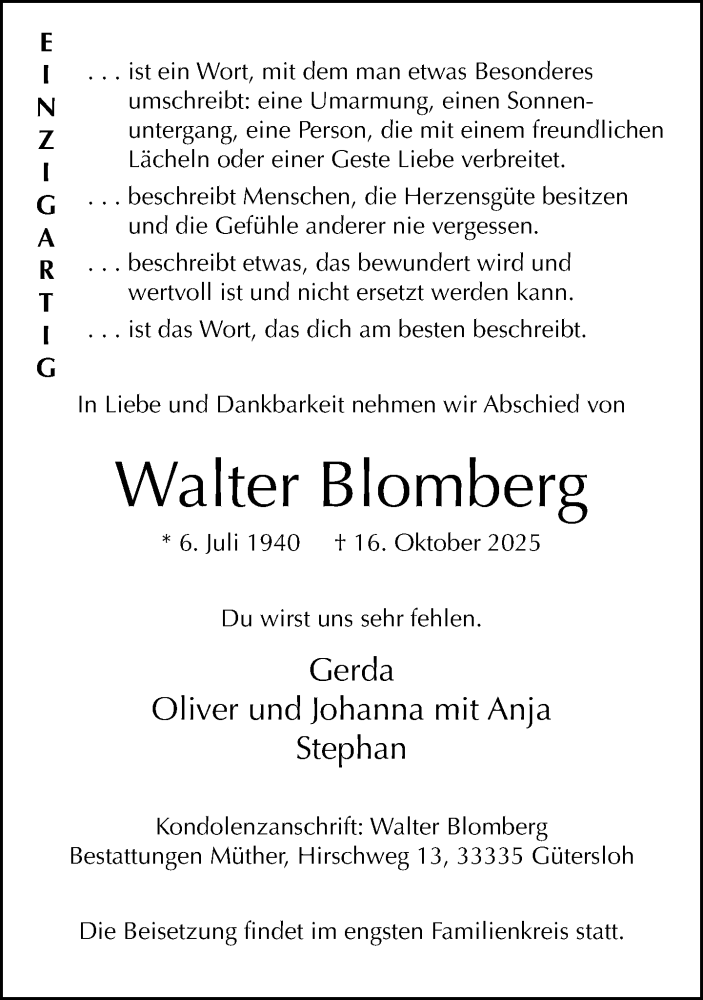 E
I
N
Z
I
G
A
R
T
I
G

. . . ist ein Wort, mit dem man etwas Besonderes umschreibt: eine Umarmung, einen Sonnenuntergang, eine Person, die mit einem freundlichen Lächeln oder einer Geste Liebe verbreitet.

. . . beschreibt Menschen, die Herzensgüte besitzen und die Gefühle anderer nie vergessen.

. . . beschreibt etwas, das bewundert wird und wertvoll ist und nicht ersetzt werden kann.

. . . ist das Wort, das dich am besten beschreibt.

In Liebe und Dankbarkeit nehmen wir Abschied von

Walter Blomberg

* 6. Juli 1940 † 16. Oktober 2025

Du wirst uns sehr fehlen.

Gerda
Oliver und Johanna mit Anja
Stephan

Kondolenzanschrift: Walter Blomberg
Bestattungen Müther, Hirschweg 13, 33335 Gütersloh

Die Beisetzung findet im engsten Familienkreis statt.